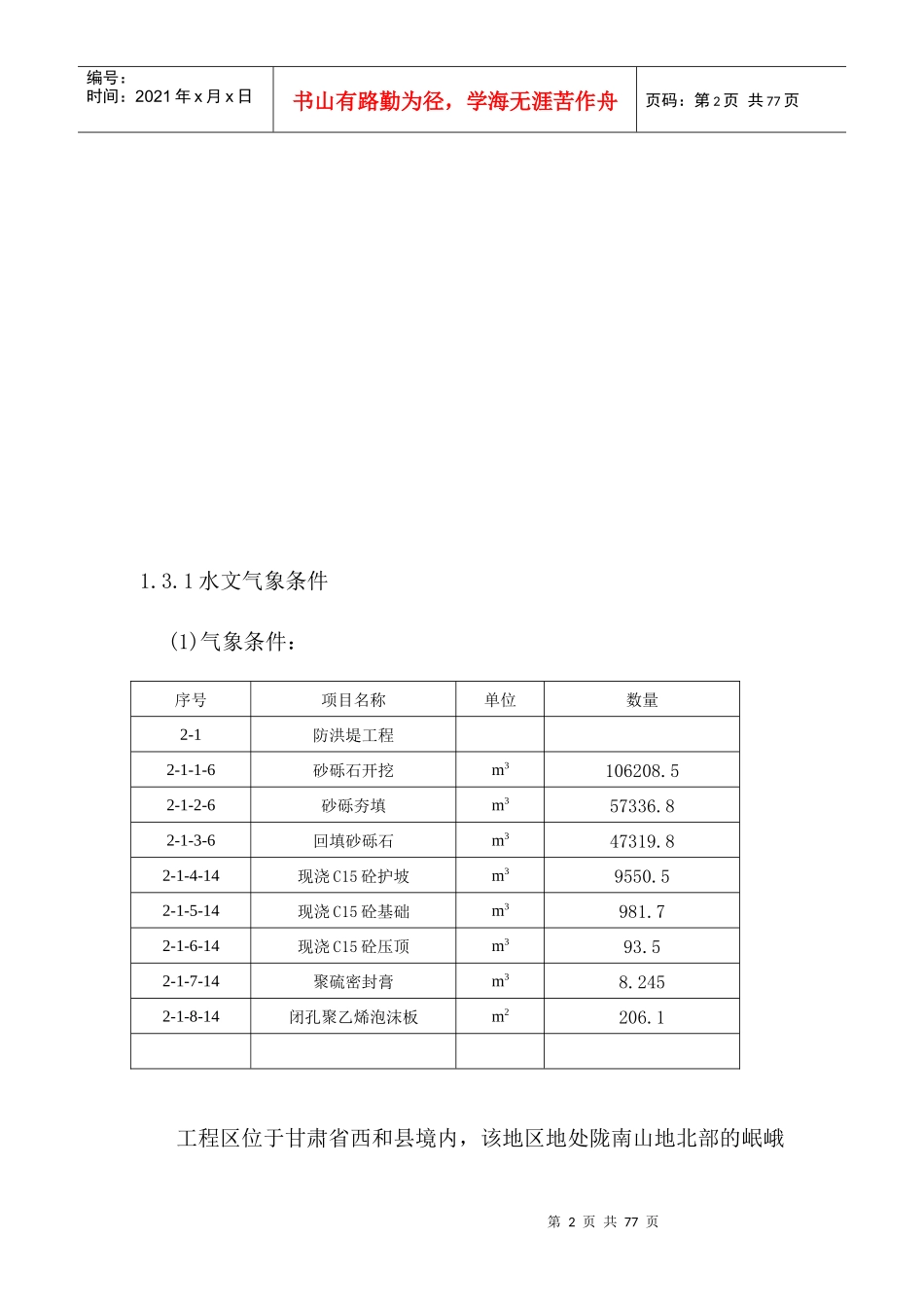 编号：
时间：2021 年 x 月 x 日

书山有路勤为径，学海无涯苦作舟

页码：第 2 页 共 77 页

1.3.1 水文气象条件

(1)气象条件：

| 序号 | 项目名称 | 单位 | 数量 |
|---|---|---|---|
| 2-1 | 防洪堤工程 | | |
| 2-1-1-6 | 砂砾石开挖 | $m^3$ | 106208.5 |
| 2-1-2-6 | 砂砾夯填 | $m^3$ | 57336.8 |
| 2-1-3-6 | 回填砂砾石 | $m^3$ | 47319.8 |
| 2-1-4-14 | 现浇 C15 砼护坡 | $m^3$ | 9550.5 |
| 2-1-5-14 | 现浇 C15 砼基础 | $m^3$ | 981.7 |
| 2-1-6-14 | 现浇 C15 砼压顶 | $m^3$ | 93.5 |
| 2-1-7-14 | 聚硫密封膏 | $m^3$ | 8.245 |
| 2-1-8-14 | 闭孔聚乙烯泡沫板 | $m^2$ | 206.1 |
| | | | |

工程区位于甘肃省西和县境内，该地区地处陇南山地北部的岷峨

第 2 页 共 77 页